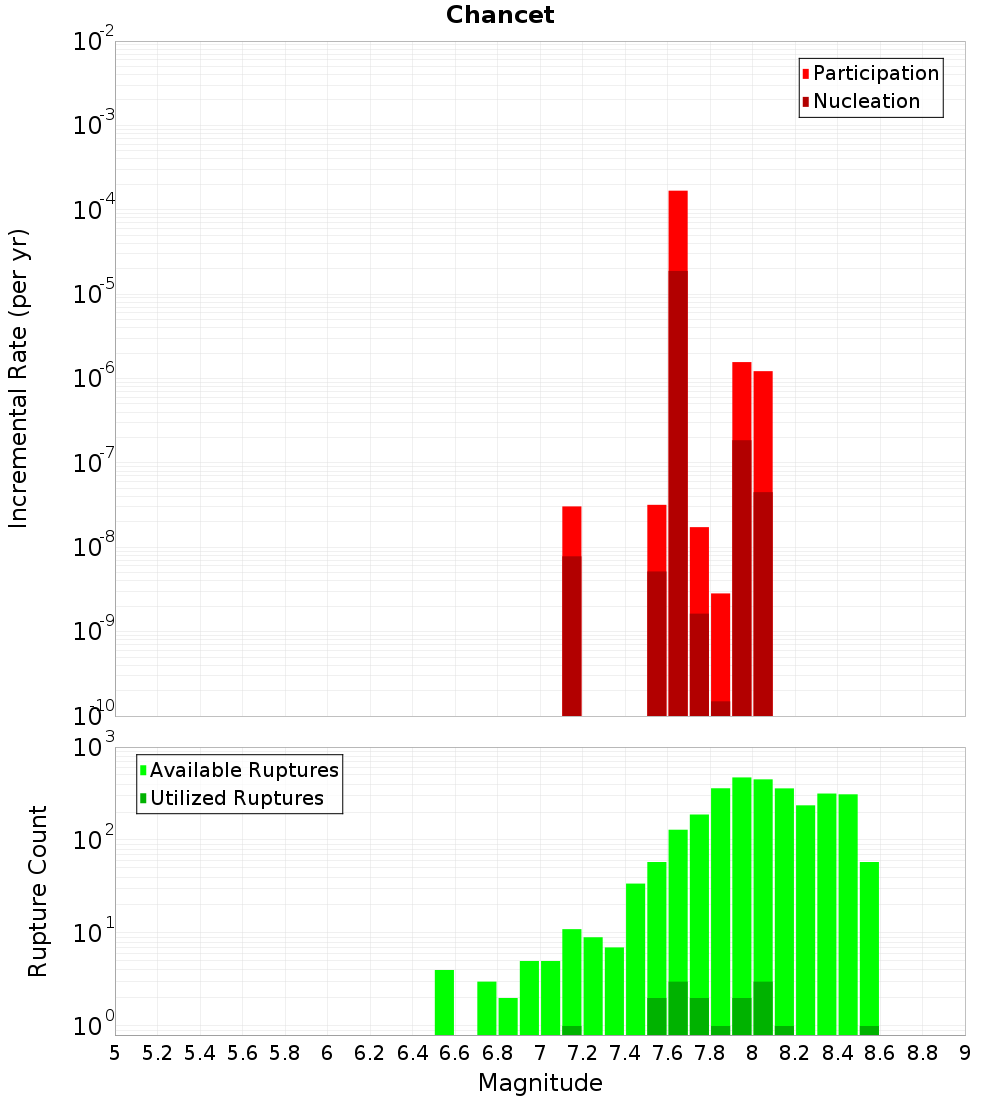 Chancet

Participation
Nucleation

Incremental Rate (per yr)

$10^{-2}$
$10^{-3}$
$10^{-4}$
$10^{-5}$
$10^{-6}$
$10^{-7}$
$10^{-8}$
$10^{-9}$
$10^{-10}$

Available Ruptures
Utilized Ruptures

Rupture Count

$10^{3}$
$10^{2}$
$10^{1}$
$10^{0}$

5 5.2 5.4 5.6 5.8 6 6.2 6.4 6.6 6.8 7 7.2 7.4 7.6 7.8 8 8.2 8.4 8.6 8.8 9

Magnitude